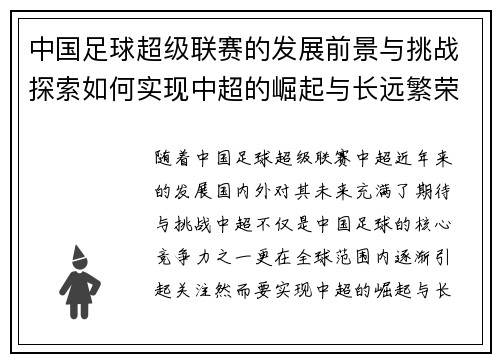 中国足球超级联赛的发展前景与挑战探索如何实现中超的崛起与长远繁荣

随着中国足球超级联赛中超近年来的发展国内外对其未来充满了期待与挑战中超不仅是中国足球的核心竞争力之一更在全球范围内逐渐引起关注然而要实现中超的崛起与长